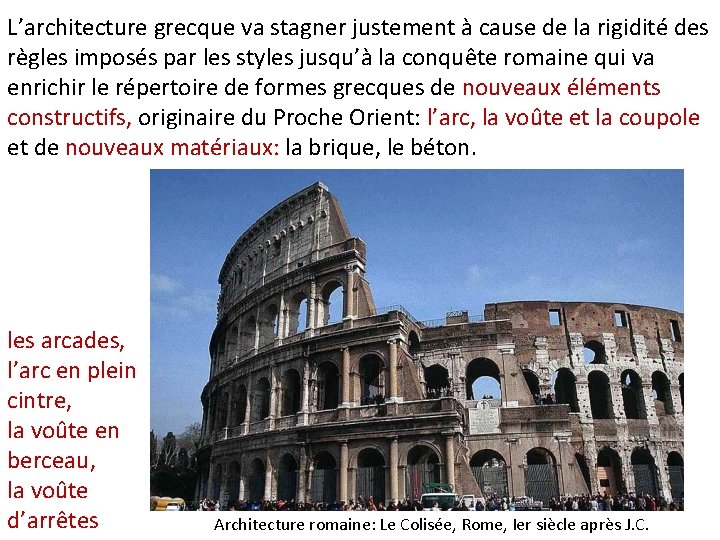 L’architecture grecque va stagner justement à cause de la rigidité des règles imposés par les styles jusqu’à la conquête romaine qui va enrichir le répertoire de formes grecques de nouveaux éléments constructifs, originaire du Proche Orient: l’arc, la voûte et la coupole et de nouveaux matériaux: la brique, le béton.

les arcades,
l’arc en plein cintre,
la voûte en berceau,
la voûte d’arrêtes

Architecture romaine: Le Colisée, Rome, Ier siècle après J.C.